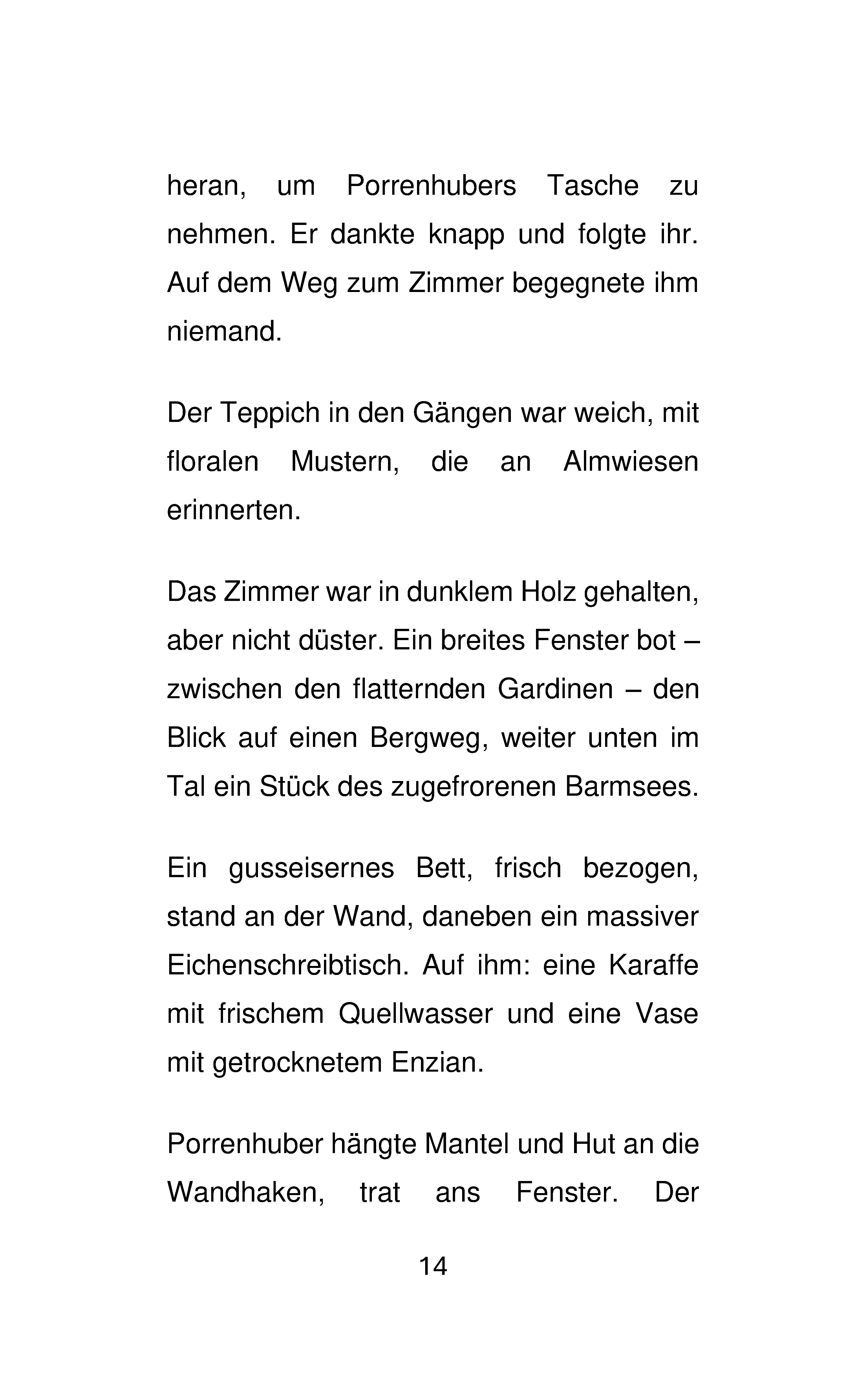 heran, um Porrenhubers Tasche zu nehmen. Er dankte knapp und folgte ihr. Auf dem Weg zum Zimmer begegnete ihm niemand.

Der Teppich in den Gängen war weich, mit floralen Mustern, die an Almwiesen erinnerten.

Das Zimmer war in dunklem Holz gehalten, aber nicht düster. Ein breites Fenster bot – zwischen den flatternden Gardinen – den Blick auf einen Bergweg, weiter unten im Tal ein Stück des zugefrorenen Barmsees.

Ein gusseisernes Bett, frisch bezogen, stand an der Wand, daneben ein massiver Eichenschreibtisch. Auf ihm: eine Karaffe mit frischem Quellwasser und eine Vase mit getrocknetem Enzian.

Porrenhuber hängte Mantel und Hut an die Wandhaken, trat ans Fenster. Der

14